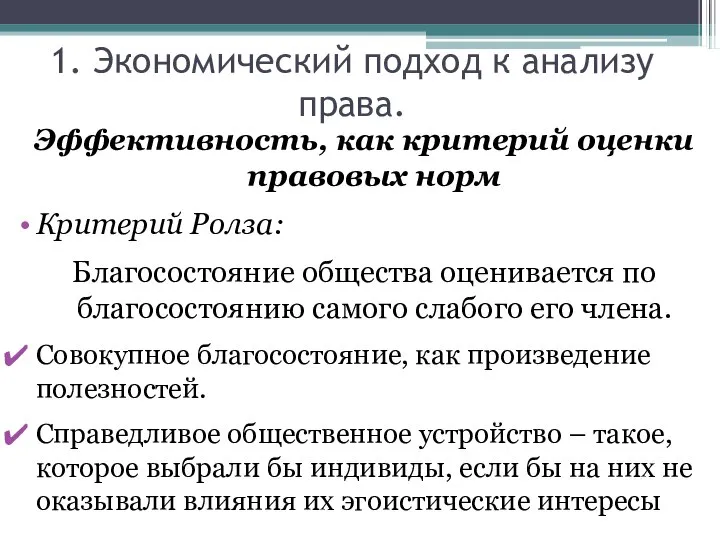 1. Экономический подход к анализу права.

Эффективность, как критерий оценки правовых норм

• Критерий Ролза:

Благосостояние общества оценивается по благосостоянию самого слабого его члена.

✔ Совокупное благосостояние, как произведение полезностей.

✔ Справедливое общественное устройство – такое, которое выбрали бы индивиды, если бы на них не оказывали влияния их эгоистические интересы